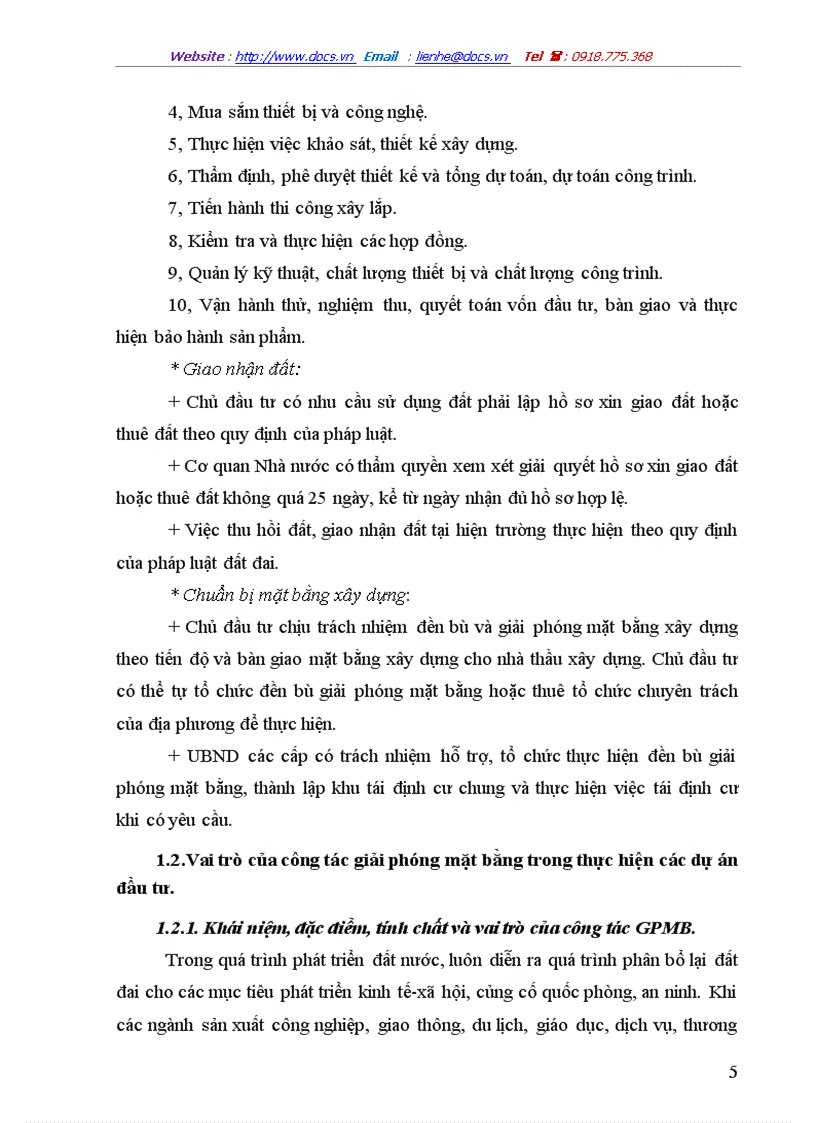 Website : http://www.docs.vn Email : lienhe@docs.vn Tel ☎ : 0918.775.368

4, Mua sắm thiết bị và công nghệ.

5, Thực hiện việc khảo sát, thiết kế xây dựng.

6, Thẩm định, phê duyệt thiết kế và tổng dự toán, dự toán công trình.

7, Tiến hành thi công xây lắp.

8, Kiểm tra và thực hiện các hợp đồng.

9, Quản lý kỹ thuật, chất lượng thiết bị và chất lượng công trình.

10, Vận hành thử, nghiệm thu, quyết toán vốn đầu tư, bàn giao và thực hiện bảo hành sản phẩm.

* Giao nhận đất:

+ Chủ đầu tư có nhu cầu sử dụng đất phải lập hồ sơ xin giao đất hoặc thuê đất theo quy định của pháp luật.

+ Cơ quan Nhà nước có thẩm quyền xem xét giải quyết hồ sơ xin giao đất hoặc thuê đất không quá 25 ngày, kể từ ngày nhận đủ hồ sơ hợp lệ.

+ Việc thu hồi đất, giao nhận đất tại hiện trường thực hiện theo quy định của pháp luật đất đai.

* Chuẩn bị mặt bằng xây dựng:

+ Chủ đầu tư chịu trách nhiệm đền bù và giải phóng mặt bằng xây dựng theo tiến độ và bàn giao mặt bằng xây dựng cho nhà thầu xây dựng. Chủ đầu tư có thể tự tổ chức đền bù giải phóng mặt bằng hoặc thuê tổ chức chuyên trách của địa phương để thực hiện.

+ UBND các cấp có trách nhiệm hỗ trợ, tổ chức thực hiện đền bù giải phóng mặt bằng, thành lập khu tái định cư chung và thực hiện việc tái định cư khi có yêu cầu.

1.2.Vai trò của công tác giải phóng mặt bằng trong thực hiện các dự án đầu tư.

1.2.1. Khái niệm, đặc điểm, tính chất và vai trò của công tác GPMB.

Trong quá trình phát triển đất nước, luôn diễn ra quá trình phân bổ lại đất đai cho các mục tiêu phát triển kinh tế-xã hội, củng cố quốc phòng, an ninh. Khi các ngành sản xuất công nghiệp, giao thông, du lịch, giáo dục, dịch vụ, thương

5